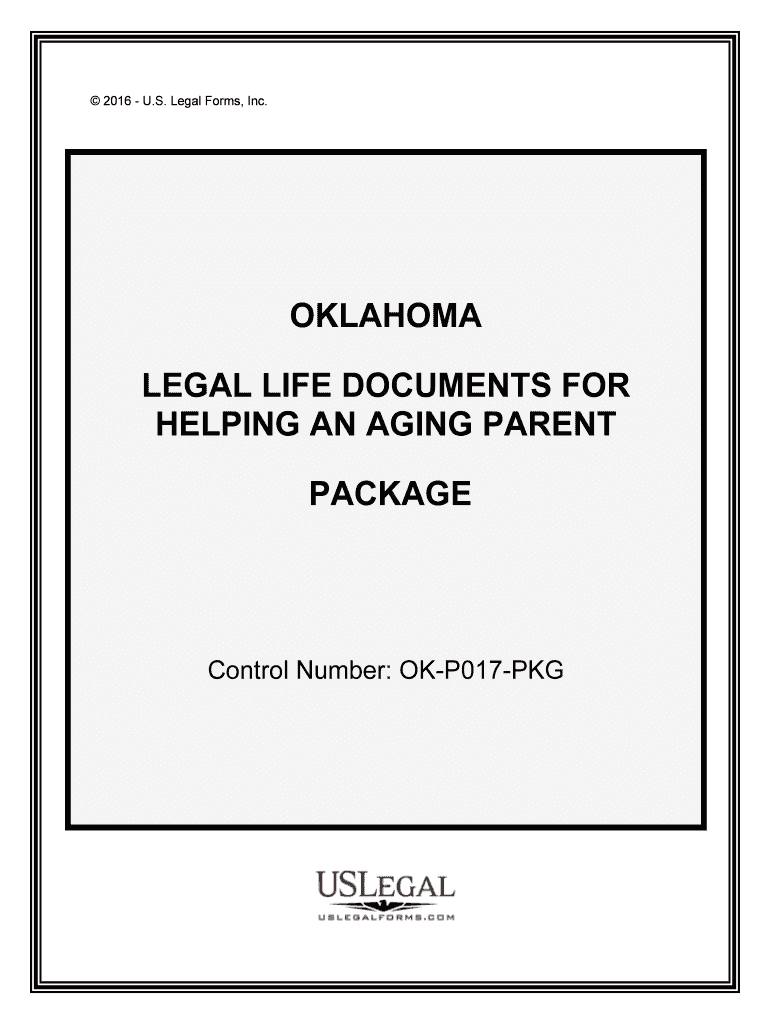 © 2016 - U.S. Legal Forms, Inc.

OKLAHOMA

LEGAL LIFE DOCUMENTS FOR HELPING AN AGING PARENT

PACKAGE

Control Number: OK-P017-PKG

USLEGAL
USLEGALFORMS.COM